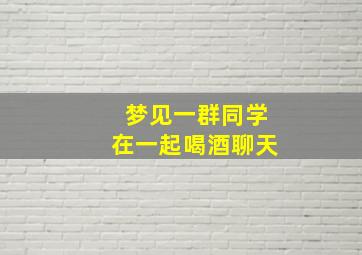 梦见一群同学
在一起喝酒聊天